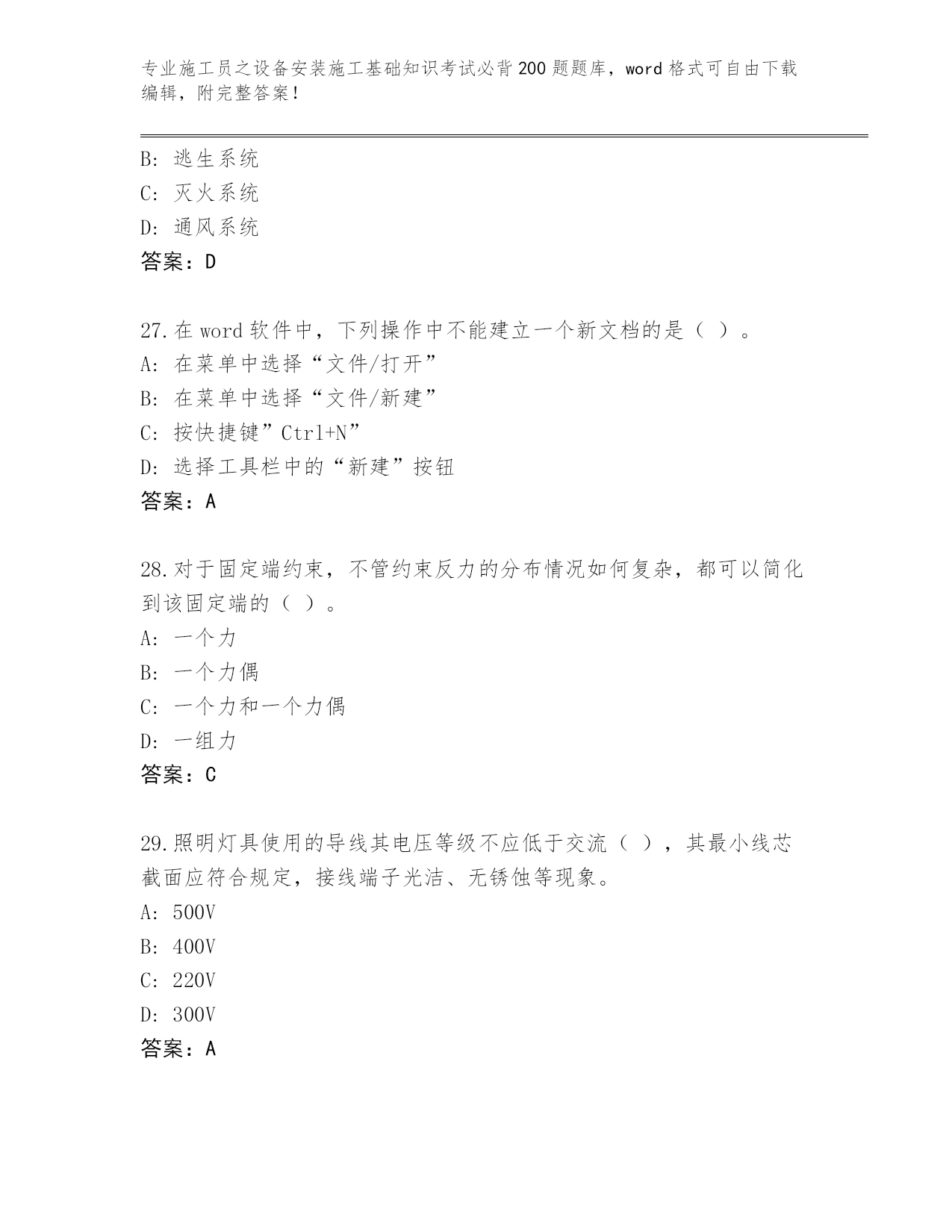 专业施工员之设备安装施工基础知识考试必背200题题库，word格式可自由下载编辑，附完整答案！

B：逃生系统
C：灭火系统
D：通风系统
答案：D

27.在word软件中，下列操作中不能建立一个新文档的是（ ）。
A：在菜单中选择“文件/打开”
B：在菜单中选择“文件/新建”
C：按快捷键”Ctrl+N”
D：选择工具栏中的“新建”按钮
答案：A

28.对于固定端约束，不管约束反力的分布情况如何复杂，都可以简化到该固定端的（ ）。
A：一个力
B：一个力偶
C：一个力和一个力偶
D：一组力
答案：C

29.照明灯具使用的导线其电压等级不应低于交流（ ），其最小线芯截面应符合规定，接线端子光洁、无锈蚀等现象。
A：500V
B：400V
C：220V
D：300V
答案：A